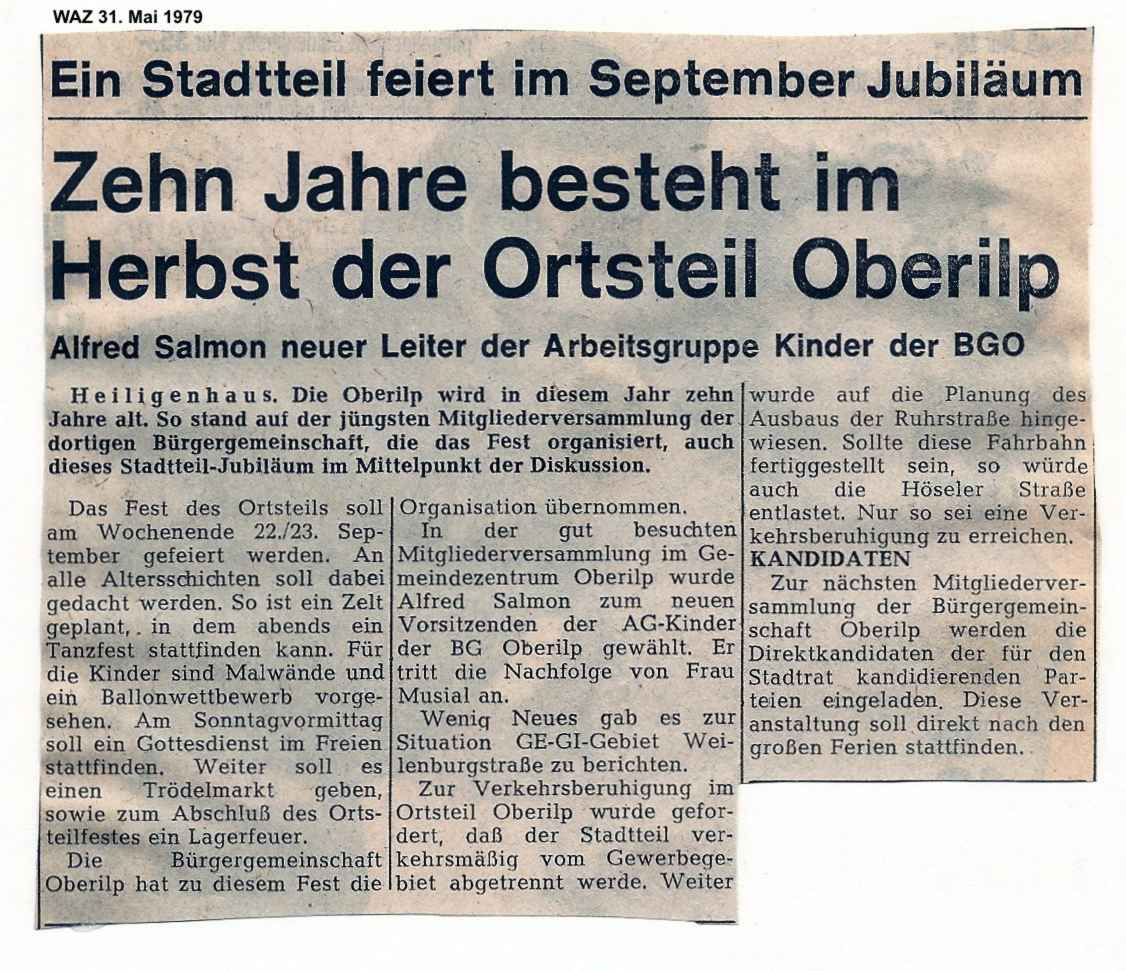 WAZ 31. Mai 1979

Ein Stadtteil feiert im September Jubiläum

Zehn Jahre besteht im Herbst der Ortsteil Oberilp

Alfred Salmon neuer Leiter der Arbeitsgruppe Kinder der BGO

Heiligenhaus. Die Oberilp wird in diesem Jahr zehn Jahre alt. So stand auf der jüngsten Mitgliederversammlung der dortigen Bürgergemeinschaft, die das Fest organisiert, auch dieses Stadtteil-Jubiläum im Mittelpunkt der Diskussion.

Das Fest des Ortsteils soll am Wochenende 22./23. September gefeiert werden. An alle Altersschichten soll dabei gedacht werden. So ist ein Zelt geplant, in dem abends ein Tanzfest stattfinden kann. Für die Kinder sind Malwände und ein Ballonwettbewerb vorgesehen. Am Sonntagvormittag soll ein Gottesdienst im Freien stattfinden. Weiter soll es einen Trödelmarkt geben, sowie zum Abschluß des Ortsteilfestes ein Lagerfeuer.

Die Bürgergemeinschaft Oberilp hat zu diesem Fest die Organisation übernommen.

In der gut besuchten Mitgliederversammlung im Gemeindezentrum Oberilp wurde Alfred Salmon zum neuen Vorsitzenden der AG-Kinder der BG Oberilp gewählt. Er tritt die Nachfolge von Frau Musial an.

Wenig Neues gab es zur Situation GE-GI-Gebiet Weilenburgstraße zu berichten.

Zur Verkehrsberuhigung im Ortsteil Oberilp wurde gefordert, daß der Stadtteil verkehrsmäßig vom Gewerbegebiet abgetrennt werde. Weiter wurde auf die Planung des Ausbaus der Ruhrstraße hingewiesen. Sollte diese Fahrbahn fertiggestellt sein, so würde auch die Höseler Straße entlastet. Nur so sei eine Verkehrsberuhigung zu erreichen.

KANDIDATEN

Zur nächsten Mitgliederversammlung der Bürgergemeinschaft Oberilp werden die Direktkandidaten der für den Stadtrat kandidierenden Parteien eingeladen. Diese Veranstaltung soll direkt nach den großen Ferien stattfinden.